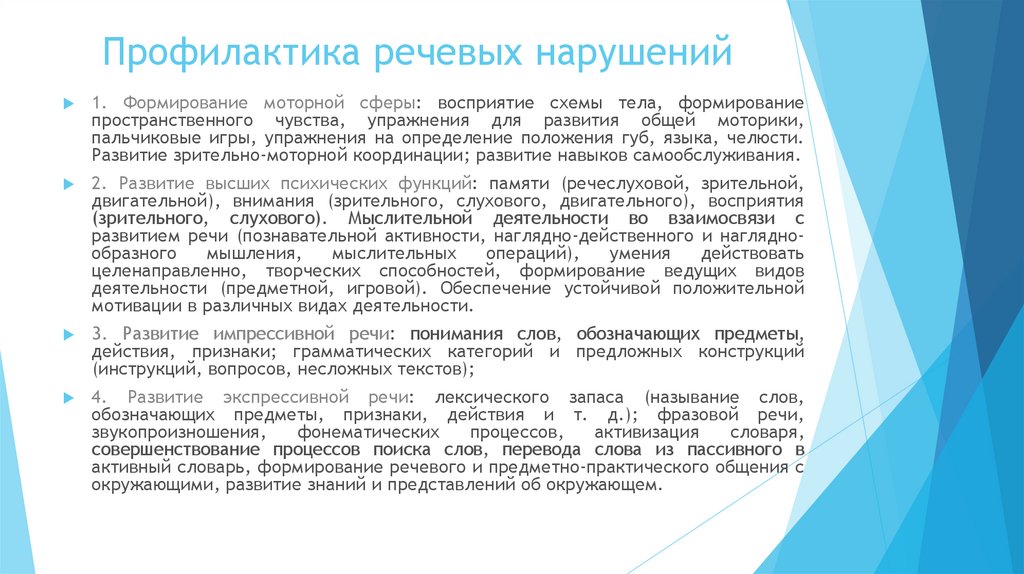 Профилактика речевых нарушений

1. Формирование моторной сферы: восприятие схемы тела, формирование пространственного чувства, упражнения для развития общей моторики, пальчиковые игры, упражнения на определение положения губ, языка, челюсти. Развитие зрительно-моторной координации; развитие навыков самообслуживания.

2. Развитие высших психических функций: памяти (речеслуховой, зрительной, двигательной), внимания (зрительного, слухового, двигательного), восприятия (зрительного, слухового). Мыслительной деятельности во взаимосвязи с развитием речи (познавательной активности, наглядно-действенного и наглядно-образного мышления, мыслительных операций), умения действовать целенаправленно, творческих способностей, формирование ведущих видов деятельности (предметной, игровой). Обеспечение устойчивой положительной мотивации в различных видах деятельности.

3. Развитие импрессивной речи: понимания слов, обозначающих предметы, действия, признаки; грамматических категорий и предложных конструкций (инструкций, вопросов, несложных текстов);

4. Развитие экспрессивной речи: лексического запаса (называние слов, обозначающих предметы, признаки, действия и т. д.); фразовой речи, звукопроизношения, фонематических процессов, активизация словаря, совершенствование процессов поиска слов, перевода слова из пассивного в активный словарь, формирование речевого и предметно-практического общения с окружающими, развитие знаний и представлений об окружающем.